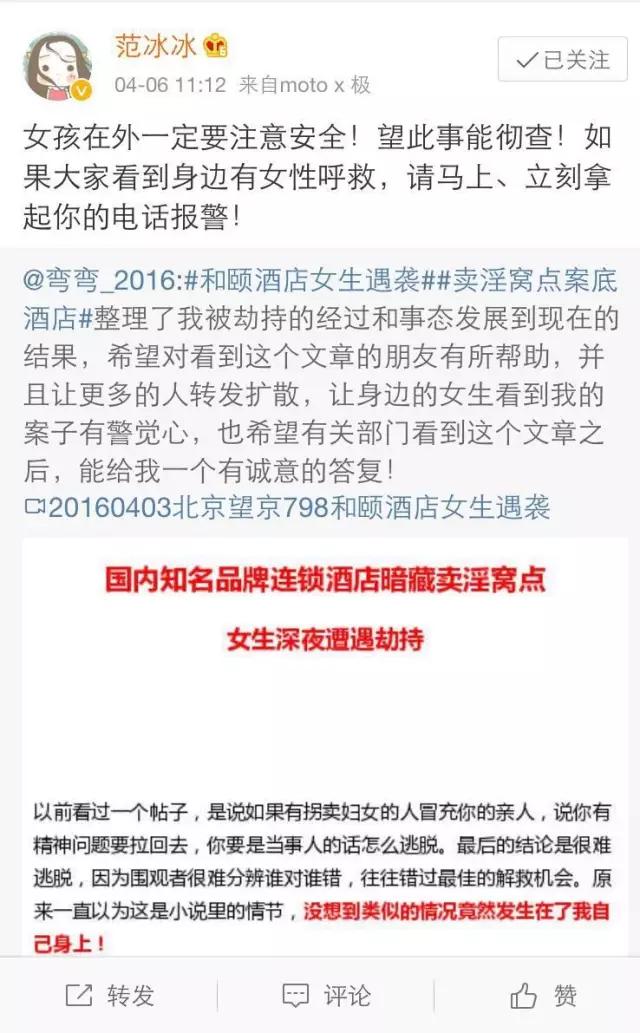 范冰冰

04-06 11:12 来自moto x 极

✓已关注

女孩在外一定要注意安全！望此事能彻查！如果大家看到身边有女性呼救，请马上、立刻拿起你的电话报警！

@弯弯_2016:#和颐酒店女生遇袭##卖淫窝点案底酒店#整理了我被劫持的经过和事态发展到现在的结果，希望对看到这个文章的朋友有所帮助，并且让更多的人转发扩散，让身边的女生看到我的案子有警觉心，也希望有关部门看到这个文章之后，能给我一个有诚意的答复！

20160403北京望京798和颐酒店女生遇袭

国内知名品牌连锁酒店暗藏卖淫窝点

女生深夜遭遇劫持

以前看过一个帖子，是说如果有拐卖妇女的人冒充你的亲人，说你有精神问题要拉回去，你要是当事人的话怎么逃脱。最后的结论是很难逃脱，因为围观者很难分辨谁对谁错，往往错过最佳的解救机会。原来一直以为这是小说里的情节，没想到类似的情况竟然发生在了我自己身上！

转发

评论

赞